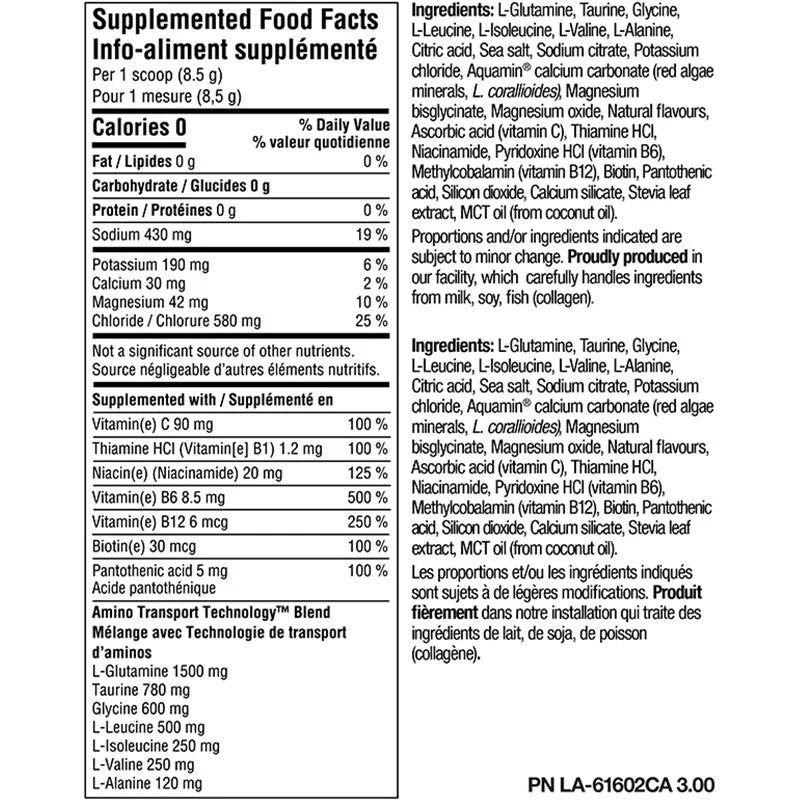 Supplemented Food Facts
Info-aliment supplémenté
Per 1 scoop (8.5 g)
Pour 1 mesure (8,5 g)

| Calories 0 | % Daily Value % valeur quotidienne |
|---|---|
| Fat / Lipides 0 g | 0 % |
| Carbohydrate / Glucides 0 g | |
| Protein / Protéines 0 g | 0 % |
| Sodium 430 mg | 19 % |
| Potassium 190 mg | 6 % |
| Calcium 30 mg | 2 % |
| Magnesium 42 mg | 10 % |
| Chloride / Chlorure 580 mg | 25 % |

Not a significant source of other nutrients.
Source négligeable d'autres éléments nutritifs.

| Supplemented with / Supplémenté en | |
|---|---|
| Vitamin(e) C 90 mg | 100 % |
| Thiamine HCl (Vitamin[e] B1) 1.2 mg | 100 % |
| Niacin(e) (Niacinamide) 20 mg | 125 % |
| Vitamin(e) B6 8.5 mg | 500 % |
| Vitamin(e) B12 6 mcg | 250 % |
| Biotin(e) 30 mcg | 100 % |
| Pantothenic acid 5 mg Acide pantothénique | 100 % |

Amino Transport Technology™ Blend
Mélange avec Technologie de transport d'aminos
L-Glutamine 1500 mg
Taurine 780 mg
Glycine 600 mg
L-Leucine 500 mg
L-Isoleucine 250 mg
L-Valine 250 mg
L-Alanine 120 mg

Ingredients: L-Glutamine, Taurine, Glycine, L-Leucine, L-Isoleucine, L-Valine, L-Alanine, Citric acid, Sea salt, Sodium citrate, Potassium chloride, Aquamin® calcium carbonate (red algae minerals, L. corallioides), Magnesium bisglycinate, Magnesium oxide, Natural flavours, Ascorbic acid (vitamin C), Thiamine HCl, Niacinamide, Pyridoxine HCl (vitamin B6), Methylcobalamin (vitamin B12), Biotin, Pantothenic acid, Silicon dioxide, Calcium silicate, Stevia leaf extract, MCT oil (from coconut oil).

Proportions and/or ingredients indicated are subject to minor change. Proudly produced in our facility, which carefully handles ingredients from milk, soy, fish (collagen).

Ingredients: L-Glutamine, Taurine, Glycine, L-Leucine, L-Isoleucine, L-Valine, L-Alanine, Citric acid, Sea salt, Sodium citrate, Potassium chloride, Aquamin® calcium carbonate (red algae minerals, L. corallioides), Magnesium bisglycinate, Magnesium oxide, Natural flavours, Ascorbic acid (vitamin C), Thiamine HCl, Niacinamide, Pyridoxine HCl (vitamin B6), Methylcobalamin (vitamin B12), Biotin, Pantothenic acid, Silicon dioxide, Calcium silicate, Stevia leaf extract, MCT oil (from coconut oil).

Les proportions et/ou les ingrédients indiqués sont sujets à de légères modifications. Produit fièrement dans notre installation qui traite des ingrédients de lait, de soja, de poisson (collagène).

PN LA-61602CA 3.00